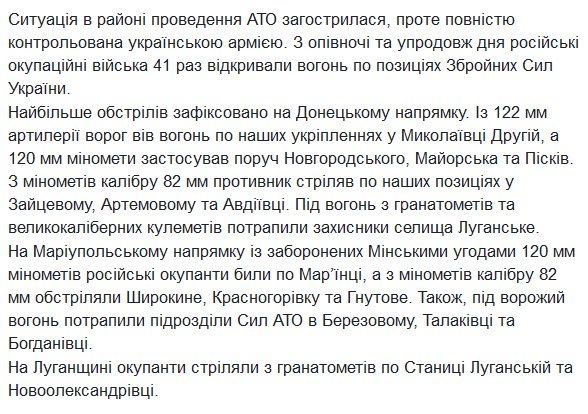 Ситуація в районі проведення АТО загострилася, проте повністю контрольована українською армією. З опівночі та упродовж дня російські окупаційні війська 41 раз відкривали вогонь по позиціях Збройних Сил України.
Найбільше обстрілів зафіксовано на Донецькому напрямку. Із 122 мм артилерії ворог вів вогонь по наших укріпленнях у Миколаївці Другій, а 120 мм міномети застосував поруч Новгородського, Майорська та Пісків. З мінометів калібру 82 мм противник стріляв по наших позиціях у Зайцевому, Артемовому та Авдіївці. Під вогонь з гранатометів та великокаліберних кулеметів потрапили захисники селища Луганське.
На Маріупольському напрямку із заборонених Мінськими угодами 120 мм мінометів російські окупанти били по Мар'їнці, а з мінометів калібру 82 мм обстріляли Широкине, Красногорівку та Гнутове. Також, під ворожий вогонь потрапили підрозділи Сил АТО в Березовому, Талаківці та Богданівці.
На Луганщині окупанти стріляли з гранатометів по Станиці Луганській та Новоолександрівці.